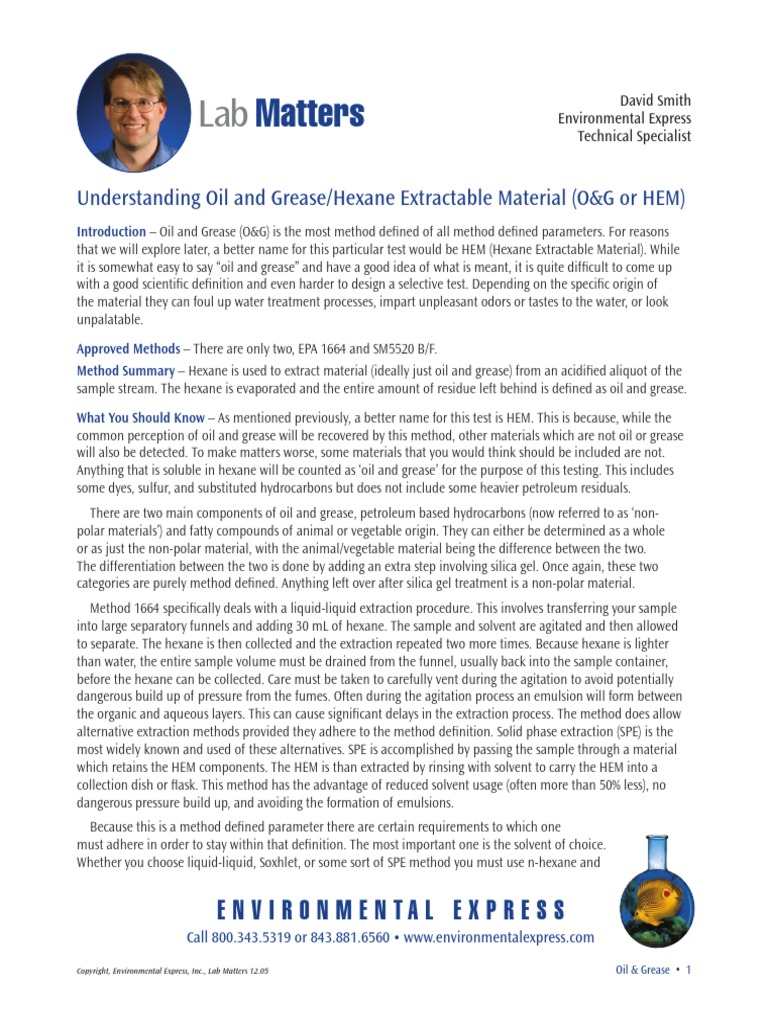 Lab Matters

David Smith
Environmental Express
Technical Specialist

Understanding Oil and Grease/Hexane Extractable Material (O&G or HEM)

Introduction – Oil and Grease (O&G) is the most method defined of all method defined parameters. For reasons that we will explore later, a better name for this particular test would be HEM (Hexane Extractable Material). While it is somewhat easy to say "oil and grease" and have a good idea of what is meant, it is quite difficult to come up with a good scientific definition and even harder to design a selective test. Depending on the specific origin of the material they can foul up water treatment processes, impart unpleasant odors or tastes to the water, or look unpalatable.

Approved Methods – There are only two, EPA 1664 and SM5520 B/F.

Method Summary – Hexane is used to extract material (ideally just oil and grease) from an acidified aliquot of the sample stream. The hexane is evaporated and the entire amount of residue left behind is defined as oil and grease.

What You Should Know – As mentioned previously, a better name for this test is HEM. This is because, while the common perception of oil and grease will be recovered by this method, other materials which are not oil or grease will also be detected. To make matters worse, some materials that you would think should be included are not. Anything that is soluble in hexane will be counted as 'oil and grease' for the purpose of this testing. This includes some dyes, sulfur, and substituted hydrocarbons but does not include some heavier petroleum residuals.

There are two main components of oil and grease, petroleum based hydrocarbons (now referred to as 'non-polar materials') and fatty compounds of animal or vegetable origin. They can either be determined as a whole or as just the non-polar material, with the animal/vegetable material being the difference between the two. The differentiation between the two is done by adding an extra step involving silica gel. Once again, these two categories are purely method defined. Anything left over after silica gel treatment is a non-polar material.

Method 1664 specifically deals with a liquid-liquid extraction procedure. This involves transferring your sample into large separatory funnels and adding 30 mL of hexane. The sample and solvent are agitated and then allowed to separate. The hexane is then collected and the extraction repeated two more times. Because hexane is lighter than water, the entire sample volume must be drained from the funnel, usually back into the sample container, before the hexane can be collected. Care must be taken to carefully vent during the agitation to avoid potentially dangerous build up of pressure from the fumes. Often during the agitation process an emulsion will form between the organic and aqueous layers. This can cause significant delays in the extraction process. The method does allow alternative extraction methods provided they adhere to the method definition. Solid phase extraction (SPE) is the most widely known and used of these alternatives. SPE is accomplished by passing the sample through a material which retains the HEM components. The HEM is than extracted by rinsing with solvent to carry the HEM into a collection dish or flask. This method has the advantage of reduced solvent usage (often more than 50% less), no dangerous pressure build up, and avoiding the formation of emulsions.

Because this is a method defined parameter there are certain requirements to which one must adhere in order to stay within that definition. The most important one is the solvent of choice. Whether you choose liquid-liquid, Soxhlet, or some sort of SPE method you must use n-hexane and

ENVIRONMENTAL EXPRESS
Call 800.343.5319 or 843.881.6560 • www.environmentalexpress.com

Copyright, Environmental Express, Inc., Lab Matters 12.05

Oil & Grease • 1